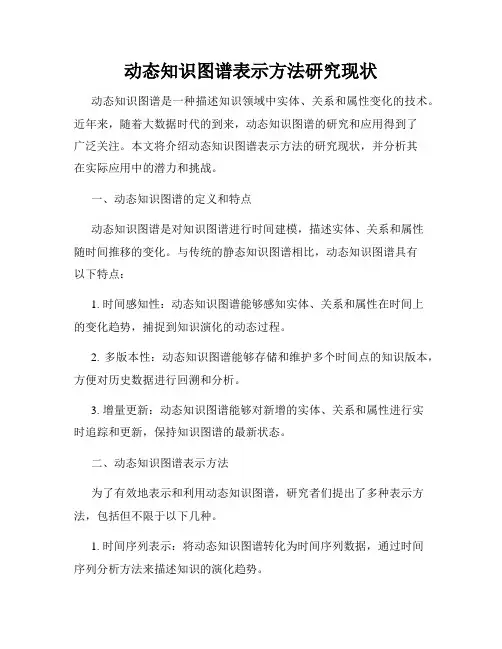 动态知识图谱表示方法研究现状

动态知识图谱是一种描述知识领域中实体、关系和属性变化的技术。近年来，随着大数据时代的到来，动态知识图谱的研究和应用得到了广泛关注。本文将介绍动态知识图谱表示方法的研究现状，并分析其在实际应用中的潜力和挑战。

一、动态知识图谱的定义和特点

动态知识图谱是对知识图谱进行时间建模，描述实体、关系和属性随时间推移的变化。与传统的静态知识图谱相比，动态知识图谱具有以下特点：

1. 时间感知性：动态知识图谱能够感知实体、关系和属性在时间上的变化趋势，捕捉到知识演化的动态过程。

2. 多版本性：动态知识图谱能够存储和维护多个时间点的知识版本，方便对历史数据进行回溯和分析。

3. 增量更新：动态知识图谱能够对新增的实体、关系和属性进行实时追踪和更新，保持知识图谱的最新状态。

二、动态知识图谱表示方法

为了有效地表示和利用动态知识图谱，研究者们提出了多种表示方法，包括但不限于以下几种。

1. 时间序列表示：将动态知识图谱转化为时间序列数据，通过时间序列分析方法来描述知识的演化趋势。